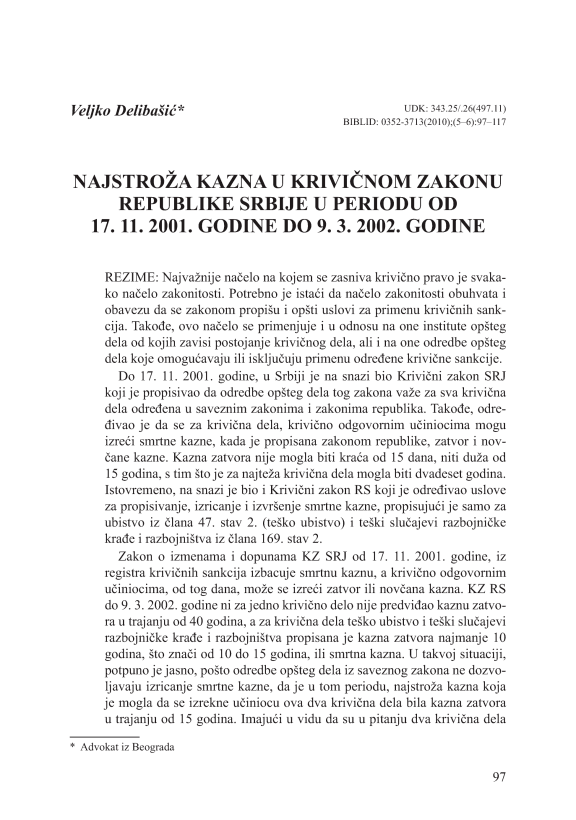 Veljko Delibašić*

UDK: 343.25/.26(497.11)
BIBLID: 0352-3713(2010);(5–6):97–117

NAJSTROŽA KAZNA U KRIVIČNOM ZAKONU REPUBLIKE SRBIJE U PERIODU OD 17. 11. 2001. GODINE DO 9. 3. 2002. GODINE

REZIME: Najvažnije načelo na kojem se zasniva krivično pravo je svakako načelo zakonitosti. Potrebno je istaći da načelo zakonitosti obuhvata i obavezu da se zakonom propišu i opšti uslovi za primenu krivičnih sankcija. Takođe, ovo načelo se primenjuje i u odnosu na one institute opšteg dela od kojih zavisi postojanje krivičnog dela, ali i na one odredbe opšteg dela koje omogućavaju ili isključuju primenu određene krivične sankcije.

Do 17. 11. 2001. godine, u Srbiji je na snazi bio Krivični zakon SRJ koji je propisivao da odredbe opšteg dela tog zakona važe za sva krivična dela određena u saveznim zakonima i zakonima republika. Takođe, određivao je da se za krivična dela, krivično odgovornim učiniocima mogu izreći smrtne kazne, kada je propisana zakonom republike, zatvor i novčane kazne. Kazna zatvora nije mogla biti kraća od 15 dana, niti duža od 15 godina, s tim što je za najteža krivična dela mogla biti dvadeset godina. Istovremeno, na snazi je bio i Krivični zakon RS koji je određivao uslove za propisivanje, izricanje i izvršenje smrtne kazne, propisujući je samo za ubistvo iz člana 47. stav 2. (teško ubistvo) i teški slučajevi razbojničke krađe i razbojništva iz člana 169. stav 2.

Zakon o izmenama i dopunama KZ SRJ od 17. 11. 2001. godine, iz registra krivičnih sankcija izbacuje smrtnu kaznu, a krivično odgovornim učiniocima, od tog dana, može se izreći zatvor ili novčana kazna. KZ RS do 9. 3. 2002. godine ni za jedno krivično delo nije predviđao kaznu zatvora u trajanju od 40 godina, a za krivična dela teško ubistvo i teški slučajevi razbojničke krađe i razbojništva propisana je kazna zatvora najmanje 10 godina, što znači od 10 do 15 godina, ili smrtna kazna. U takvoj situaciji, potpuno je jasno, pošto odredbe opšteg dela iz saveznog zakona ne dozvoljavaju izricanje smrtne kazne, da je u tom periodu, najstroža kazna koja je mogla da se izrekne učiniocu ova dva krivična dela bila kazna zatvora u trajanju od 15 godina. Imajući u vidu da su u pitanju dva krivična dela

* Advokat iz Beograda

97